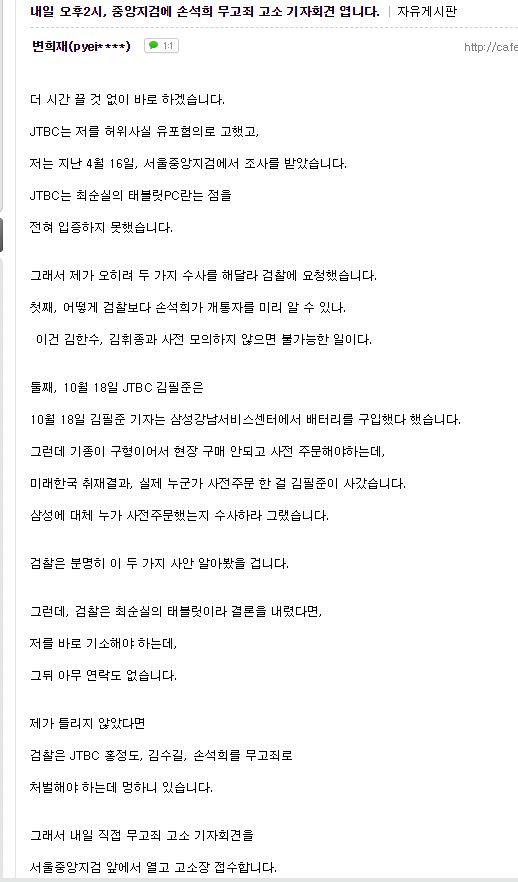 내일 오후2시, 중앙지검에 손석희 무고죄 고소 기자회견 엽니다. | 자유게시판

변희재(pyei****) 1:1

http://cafe

더 시간 끌 것 없이 바로 하겠습니다.

JTBC는 저를 허위사실 유포혐의로 고했고,

저는 지난 4월 16일, 서울중앙지검에서 조사를 받았습니다.

JTBC는 최순실의 태블릿PC란는 점을

전혀 입증하지 못했습니다.

그래서 제가 오히려 두 가지 수사를 해달라 검찰에 요청했습니다.

첫째, 어떻게 검찰보다 손석희가 개통자를 미리 알 수 있나.

이건 김한수, 김휘종과 사전 모의하지 않으면 불가능한 일이다.

둘째, 10월 18일 JTBC 김필준은

10월 18일 김필준 기자는 삼성강남서비스센터에서 배터리를 구입했다 했습니다.

그런데 기종이 구형이어서 현장 구매 안되고 사전 주문해야하는데,

미래한국 취재결과, 실제 누군가 사전주문 한 걸 김필준이 사갔습니다.

삼성에 대체 누가 사전주문했는지 수사하라 그랬습니다.

검찰은 분명히 이 두 가지 사안 알아봤을 겁니다.

그런데, 검찰은 최순실의 태블릿이라 결론을 내렸다면,

저를 바로 기소해야 하는데,

그뒤 아무 연락도 없습니다.

제가 틀리지 않았다면

검찰은 JTBC 홍정도, 김수길, 손석희를 무고죄로

처벌해야 하는데 멍하니 있습니다.

그래서 내일 직접 무고죄 고소 기자회견을

서울중앙지검 앞에서 열고 고소장 접수합니다.